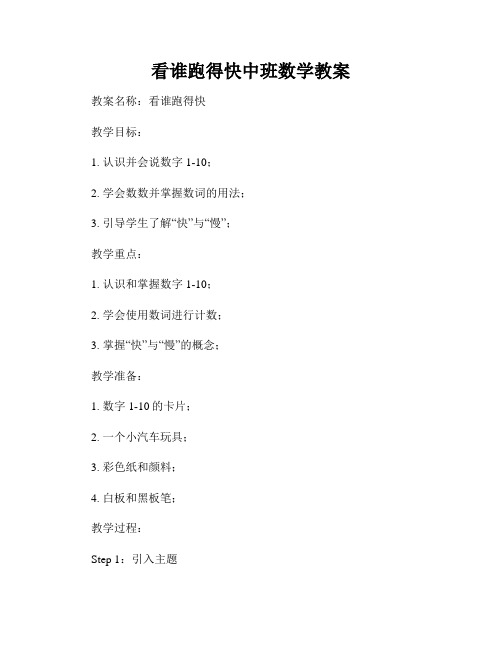 看谁跑得快中班数学教案

教案名称：看谁跑得快

教学目标：

1. 认识并会说数字 1-10；

2. 学会数数并掌握数词的用法；

3. 引导学生了解“快”与“慢”；

教学重点：

1. 认识和掌握数字 1-10；

2. 学会使用数词进行计数；

3. 掌握“快”与“慢”的概念；

教学准备：

1. 数字 1-10 的卡片；

2. 一个小汽车玩具；

3. 彩色纸和颜料；

4. 白板和黑板笔；

教学过程：

Step 1：引入主题